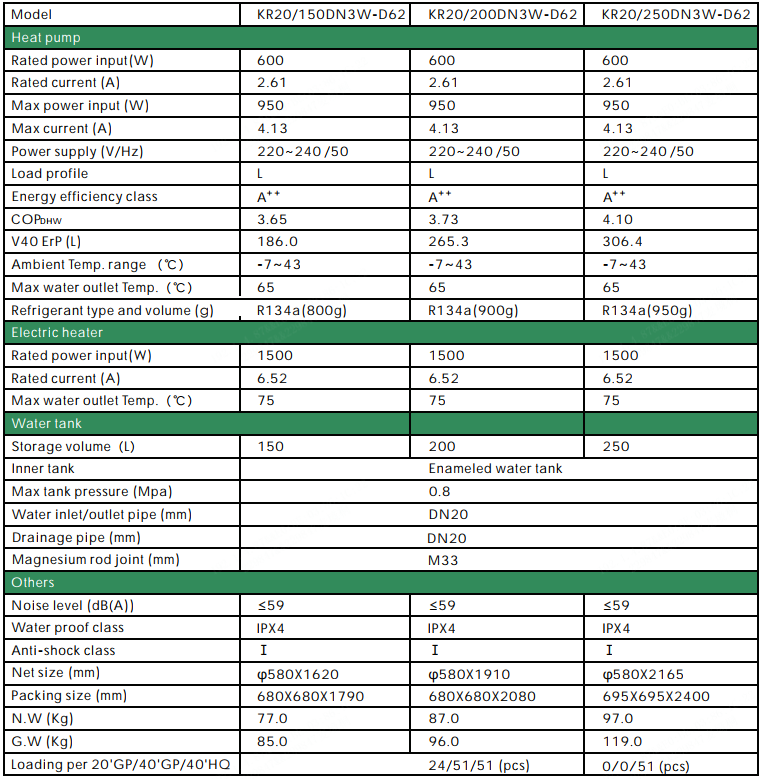 | Model | KR20/150DN3W-D62 | KR20/200DN3W-D62 | KR20/250DN3W-D62 |
|---|---|---|---|
| Heat pump | | | |
| Rated power input(W) | 600 | 600 | 600 |
| Rated current (A) | 2.61 | 2.61 | 2.61 |
| Max power input (W) | 950 | 950 | 950 |
| Max current (A) | 4.13 | 4.13 | 4.13 |
| Power supply (V/Hz) | 220~240/50 | 220~240/50 | 220~240/50 |
| Load profile | L | L | L |
| Energy efficiency class | $A^{++}$ | $A^{++}$ | $A^{++}$ |
| $COP_{DHW}$ | 3.65 | 3.73 | 4.10 |
| V40 ErP (L) | 186.0 | 265.3 | 306.4 |
| Ambient Temp. range (℃) | -7~43 | -7~43 | -7~43 |
| Max water outlet Temp. (℃) | 65 | 65 | 65 |
| Refrigerant type and volume (g) | R134a(800g) | R134a(900g) | R134a(950g) |
| Electric heater | | | |
| Rated power input(W) | 1500 | 1500 | 1500 |
| Rated current (A) | 6.52 | 6.52 | 6.52 |
| Max water outlet Temp. (℃) | 75 | 75 | 75 |
| Water tank | | | |
| Storage volume (L) | 150 | 200 | 250 |
| Inner tank | | Enameled water tank | |
| Max tank pressure (Mpa) | | 0.8 | |
| Water inlet/outlet pipe (mm) | | DN20 | |
| Drainage pipe (mm) | | DN20 | |
| Magnesium rod joint (mm) | | M33 | |
| Others | | | |
| Noise level (dB(A)) | ≤59 | ≤59 | ≤59 |
| Water proof class | IPX4 | IPX4 | IPX4 |
| Anti-shock class | I | I | I |
| Net size (mm) | φ580X1620 | φ580X1910 | φ580X2165 |
| Packing size (mm) | 680X680X1790 | 680X680X2080 | 695X695X2400 |
| N.W (Kg) | 77.0 | 87.0 | 97.0 |
| G.W (Kg) | 85.0 | 96.0 | 119.0 |
| Loading per 20'GP/40'GP/40'HQ | | 24/51/51 (pcs) | 0/0/51 (pcs) |